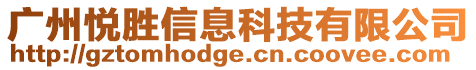 广州悦胜信息科技有限公司
http://gztomhodge.cn.coovee.com